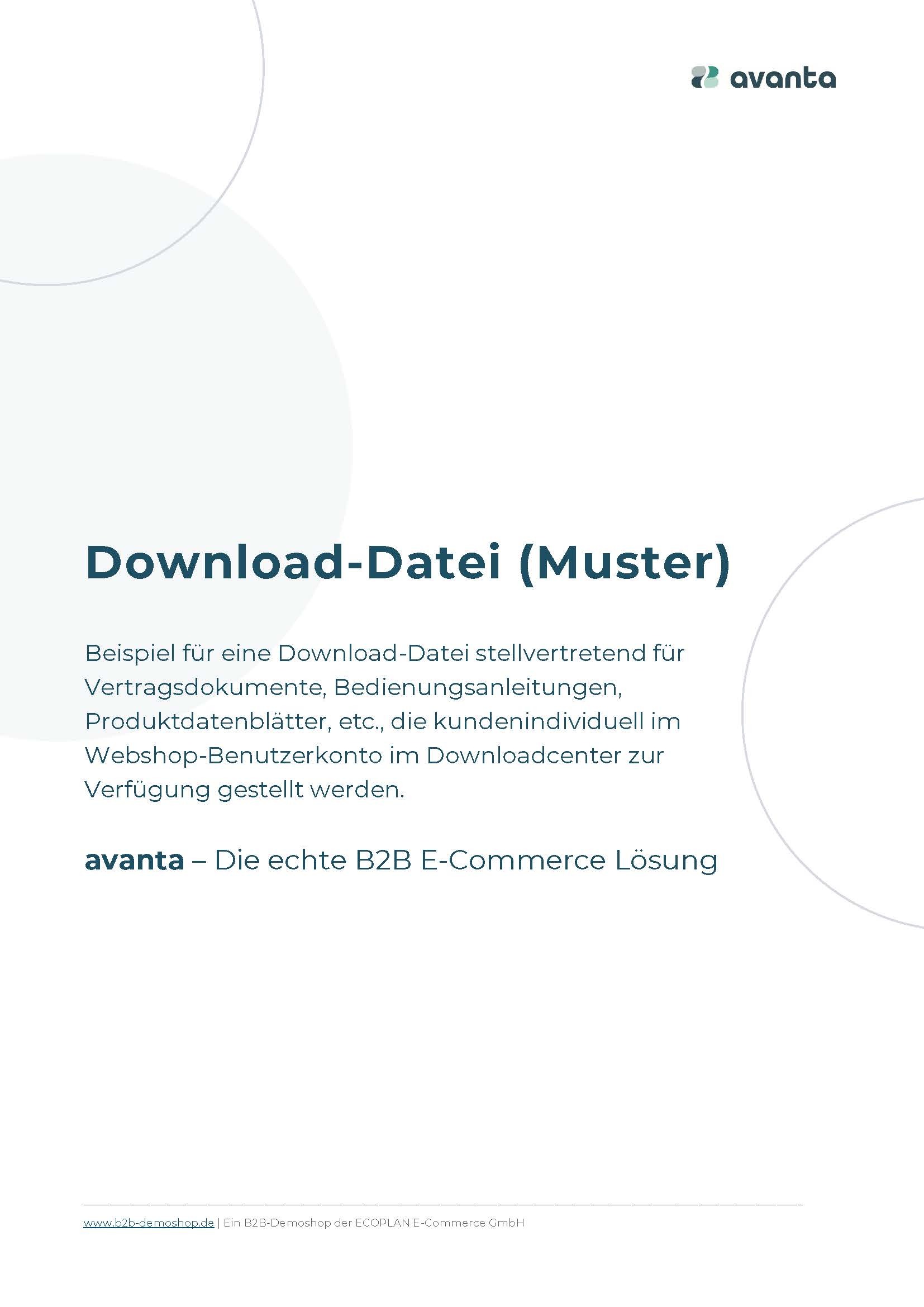 avanta

Download-Datei (Muster)

Beispiel für eine Download-Datei stellvertretend für Vertragsdokumente, Bedienungsanleitungen, Produktdatenblätter, etc., die kundenindividuell im Webshop-Benutzerkonto im Downloadcenter zur Verfügung gestellt werden.

avanta – Die echte B2B E-Commerce Lösung

www.b2b-demoshop.de | Ein B2B-Demoshop der ECOPLAN E-Commerce GmbH